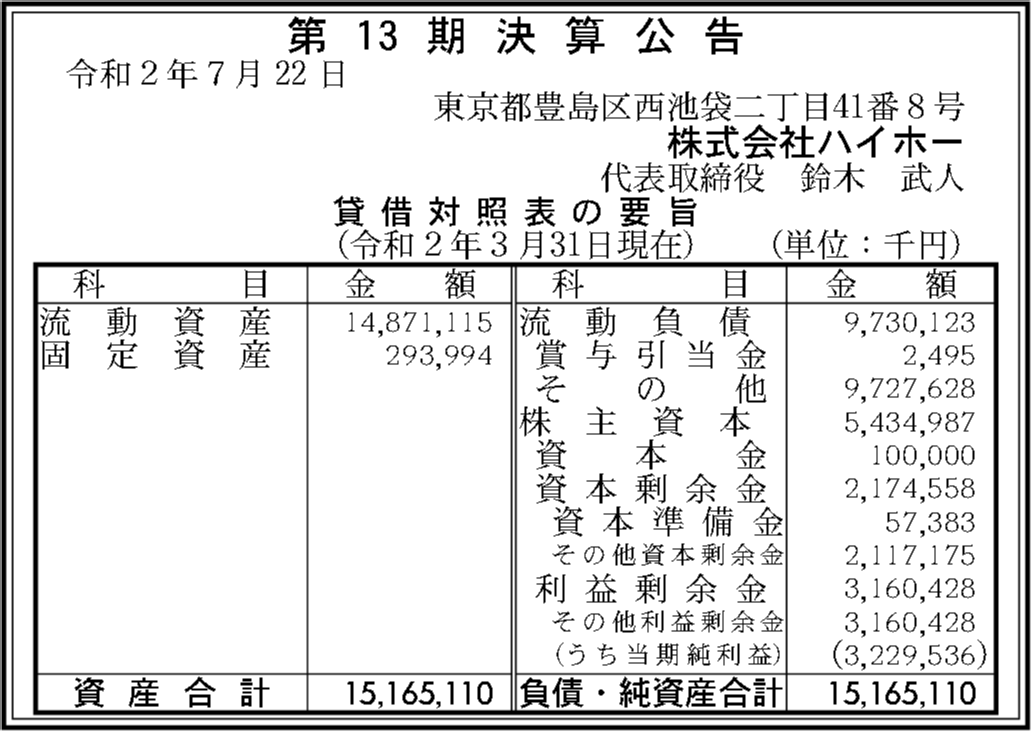 第13期決算公告

令和2年7月22日

東京都豊島区西池袋二丁目41番8号
株式会社ハイホー
代表取締役 鈴木 武人

貸借対照表の要旨
(令和2年3月31日現在) (単位：千円)

| 科目 | 金額 | 科目 | 金額 |
|---|---|---|---|
| 流動資産 | 14,871,115 | 流動負債 | 9,730,123 |
| 固定資産 | 293,994 | 賞与引当金 | 2,495 |
| | | その他 | 9,727,628 |
| | | 株主資本 | 5,434,987 |
| | | 資本金 | 100,000 |
| | | 資本剰余金 | 2,174,558 |
| | | 資本準備金 | 57,383 |
| | | その他資本剰余金 | 2,117,175 |
| | | 利益剰余金 | 3,160,428 |
| | | その他利益剰余金 | 3,160,428 |
| | | (うち当期純利益) | (3,229,536) |
| 資産合計 | 15,165,110 | 負債・純資産合計 | 15,165,110 |